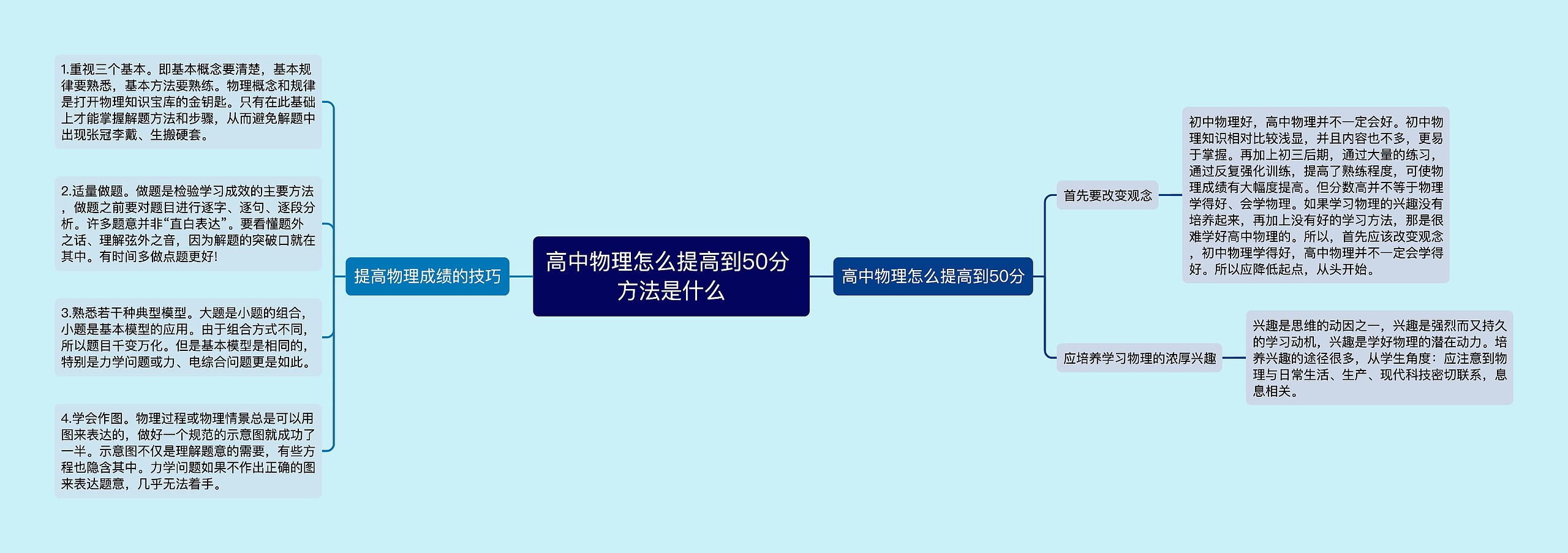 高中物理怎么提高到50分方法是什么

提高物理成绩的技巧

1.重视三个基本。即基本概念要清楚，基本规律要熟悉，基本方法要熟练。物理概念和规律是打开物理知识宝库的金钥匙。只有在此基础上才能掌握解题方法和步骤，从而避免解题中出现张冠李戴、生搬硬套。

2.适量做题。做题是检验学习成效的主要方法，做题之前要对题目进行逐字、逐句、逐段分析。许多题意并非“直白表达”。要看懂题外之话、理解弦外之音，因为解题的突破口就在其中。有时间多做点题更好!

3.熟悉若干种典型模型。大题是小题的组合，小题是基本模型的应用。由于组合方式不同，所以题目千变万化。但是基本模型是相同的，特别是力学问题或力、电综合问题更是如此。

4.学会作图。物理过程或物理情景总是可以用图来表达的，做好一个规范的示意图就成功了一半。示意图不仅是理解题意的需要，有些方程也隐含其中。力学问题如果不作出正确的图来表达题意，几乎无法着手。

高中物理怎么提高到50分

首先要改变观念

初中物理好，高中物理并不一定会好。初中物理知识相对比较浅显，并且内容也不多，更易于掌握。再加上初三后期，通过大量的练习，通过反复强化训练，提高了熟练程度，可使物理成绩有大幅度提高。但分数高并不等于物理学得好、会学物理。如果学习物理的兴趣没有培养起来，再加上没有好的学习方法，那是很难学好高中物理的。所以，首先应该改变观念，初中物理学得好，高中物理并不一定会学得好。所以应降低起点，从头开始。

应培养学习物理的浓厚兴趣

兴趣是思维的动因之一，兴趣是强烈而又持久的学习动机，兴趣是学好物理的潜在动力。培养兴趣的途径很多，从学生角度：应注意到物理与日常生活、生产、现代科技密切联系，息息相关。